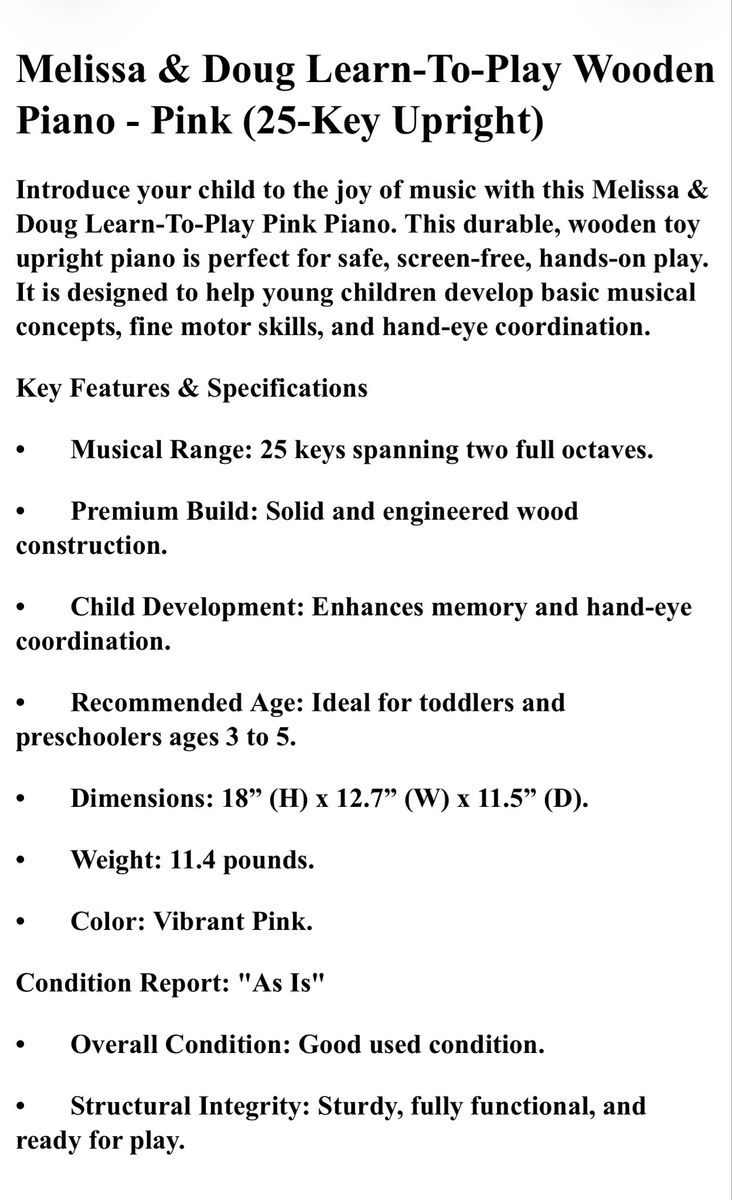 Melissa & Doug Learn-To-Play Wooden Piano - Pink (25-Key Upright)

Introduce your child to the joy of music with this Melissa & Doug Learn-To-Play Pink Piano. This durable, wooden toy upright piano is perfect for safe, screen-free, hands-on play. It is designed to help young children develop basic musical concepts, fine motor skills, and hand-eye coordination.

Key Features & Specifications

• Musical Range: 25 keys spanning two full octaves.

• Premium Build: Solid and engineered wood construction.

• Child Development: Enhances memory and hand-eye coordination.

• Recommended Age: Ideal for toddlers and preschoolers ages 3 to 5.

• Dimensions: 18” (H) x 12.7” (W) x 11.5” (D).

• Weight: 11.4 pounds.

• Color: Vibrant Pink.

Condition Report: "As Is"

• Overall Condition: Good used condition.

• Structural Integrity: Sturdy, fully functional, and ready for play.